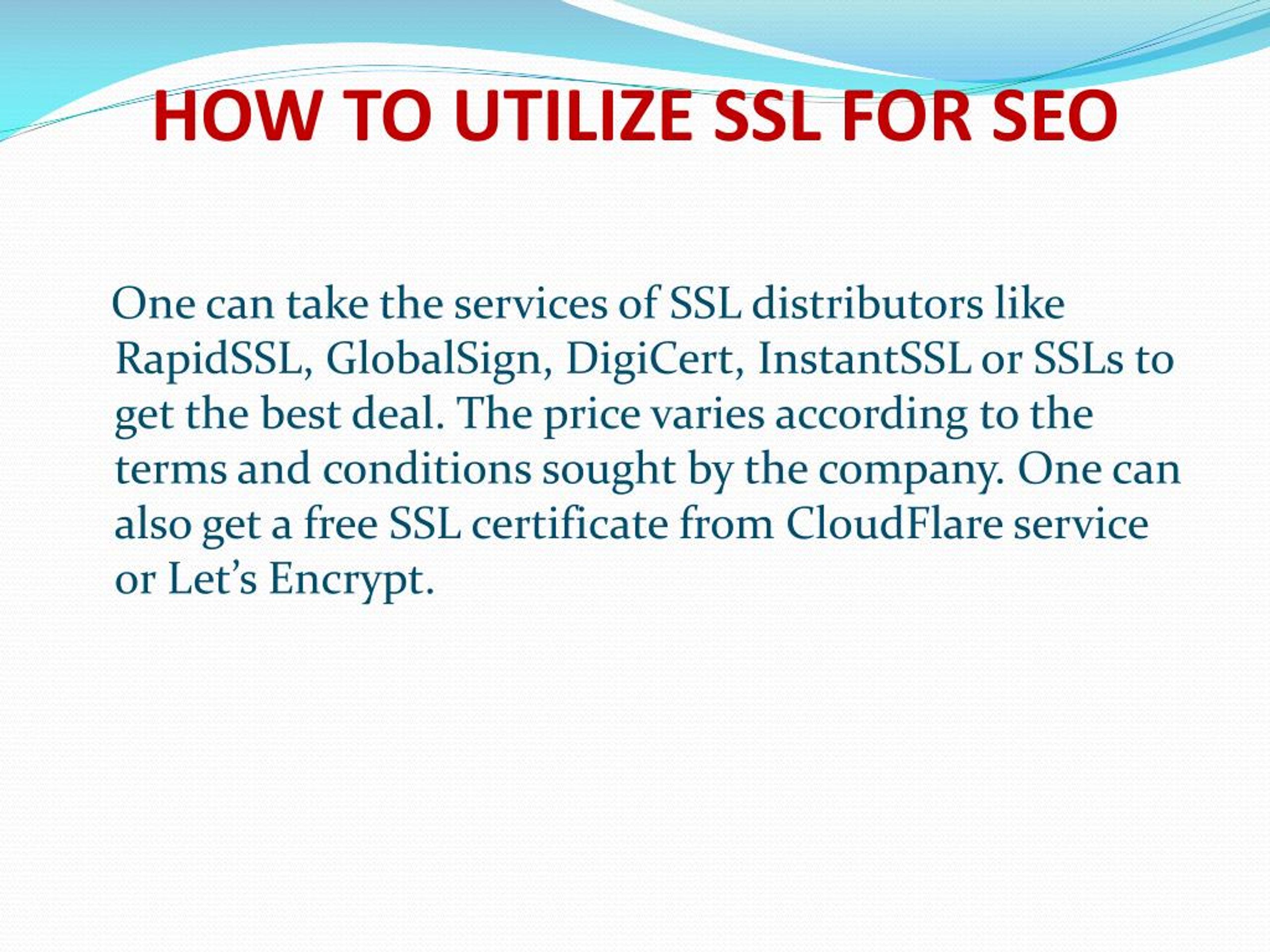 HOW TO UTILIZE SSL FOR SEO

One can take the services of SSL distributors like RapidSSL, GlobalSign, DigiCert, InstantSSL or SSLs to get the best deal. The price varies according to the terms and conditions sought by the company. One can also get a free SSL certificate from CloudFlare service or Let's Encrypt.